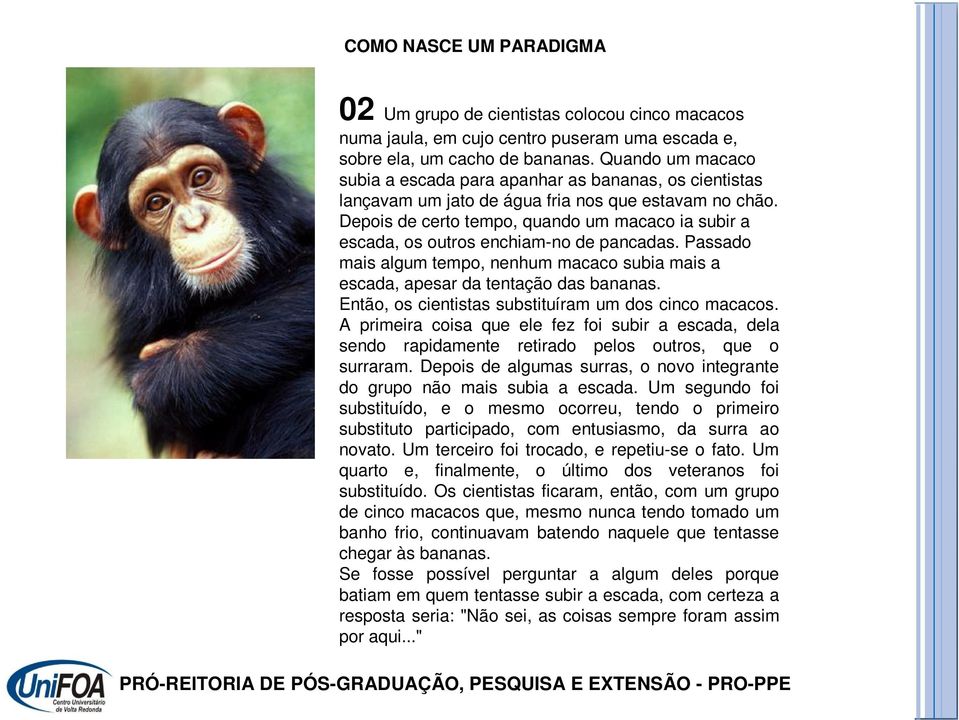 COMO NASCE UM PARADIGMA

02 Um grupo de cientistas colocou cinco macacos numa jaula, em cujo centro puseram uma escada e, sobre ela, um cacho de bananas. Quando um macaco subia a escada para apanhar as bananas, os cientistas lançavam um jato de água fria nos que estavam no chão. Depois de certo tempo, quando um macaco ia subir a escada, os outros enchiam-no de pancadas. Passado mais algum tempo, nenhum macaco subia mais a escada, apesar da tentação das bananas.
Então, os cientistas substituíram um dos cinco macacos. A primeira coisa que ele fez foi subir a escada, dela sendo rapidamente retirado pelos outros, que o surraram. Depois de algumas surras, o novo integrante do grupo não mais subia a escada. Um segundo foi substituído, e o mesmo ocorreu, tendo o primeiro substituto participado, com entusiasmo, da surra ao novato. Um terceiro foi trocado, e repetiu-se o fato. Um quarto e, finalmente, o último dos veteranos foi substituído. Os cientistas ficaram, então, com um grupo de cinco macacos que, mesmo nunca tendo tomado um banho frio, continuavam batendo naquele que tentasse chegar às bananas.
Se fosse possível perguntar a algum deles porque batiam em quem tentasse subir a escada, com certeza a resposta seria: "Não sei, as coisas sempre foram assim por aqui..."

UniFOA Centro Universitário de Volta Redonda

PRÓ-REITORIA DE PÓS-GRADUAÇÃO, PESQUISA E EXTENSÃO - PRO-PPE